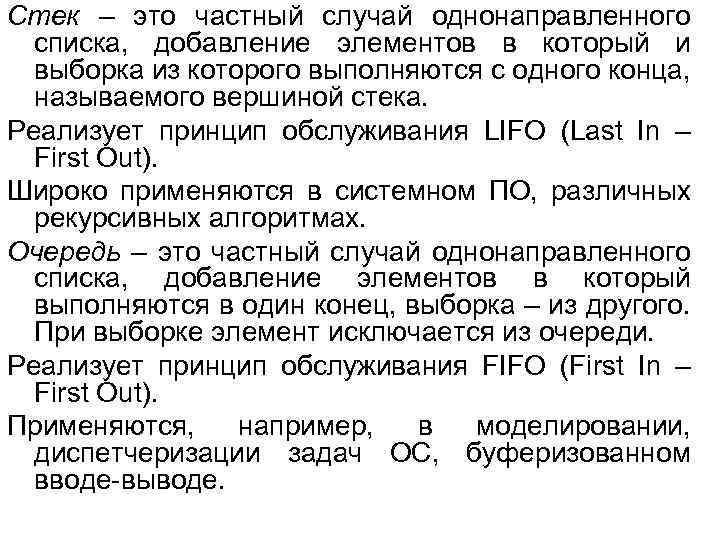 Стек – это частный случай однонаправленного списка, добавление элементов в который и выборка из которого выполняются с одного конца, называемого вершиной стека.

Реализует принцип обслуживания LIFO (Last In – First Out).

Широко применяются в системном ПО, различных рекурсивных алгоритмах.

Очередь – это частный случай однонаправленного списка, добавление элементов в который выполняются в один конец, выборка – из другого. При выборке элемент исключается из очереди.

Реализует принцип обслуживания FIFO (First In – First Out).

Применяются, например, в моделировании, диспетчеризации задач ОС, буферизованном вводе-выводе.